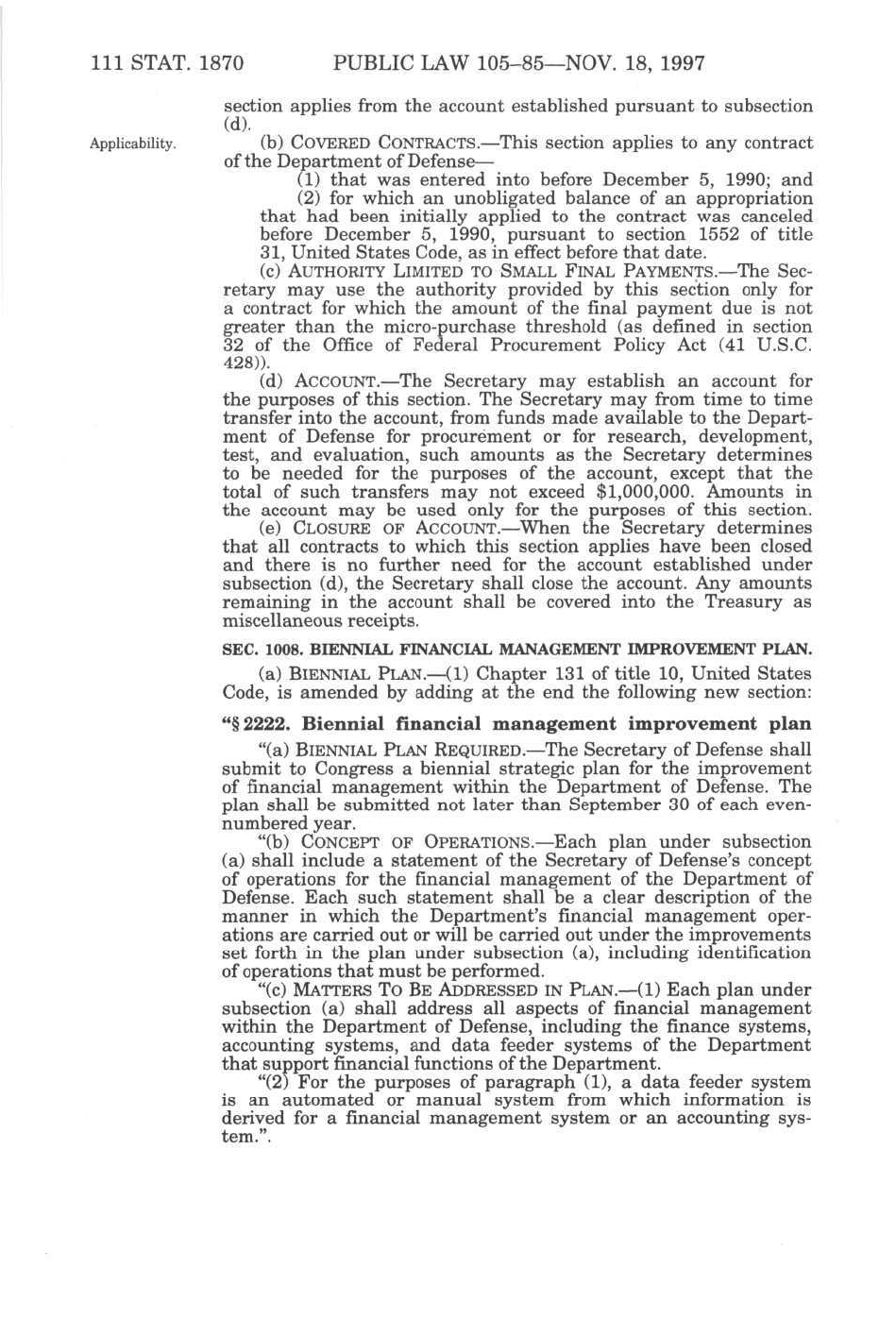 111 STAT. 1870 PUBLIC LAW 105–85—NOV. 18, 1997

section applies from the account established pursuant to subsection (d).

Applicability.

(b) COVERED CONTRACTS.—This section applies to any contract of the Department of Defense—

(1) that was entered into before December 5, 1990; and

(2) for which an unobligated balance of an appropriation that had been initially applied to the contract was canceled before December 5, 1990, pursuant to section 1552 of title 31, United States Code, as in effect before that date.

(c) AUTHORITY LIMITED TO SMALL FINAL PAYMENTS.—The Secretary may use the authority provided by this section only for a contract for which the amount of the final payment due is not greater than the micro-purchase threshold (as defined in section 32 of the Office of Federal Procurement Policy Act (41 U.S.C. 428)).

(d) ACCOUNT.—The Secretary may establish an account for the purposes of this section. The Secretary may from time to time transfer into the account, from funds made available to the Department of Defense for procurement or for research, development, test, and evaluation, such amounts as the Secretary determines to be needed for the purposes of the account, except that the total of such transfers may not exceed $1,000,000. Amounts in the account may be used only for the purposes of this section.

(e) CLOSURE OF ACCOUNT.—When the Secretary determines that all contracts to which this section applies have been closed and there is no further need for the account established under subsection (d), the Secretary shall close the account. Any amounts remaining in the account shall be covered into the Treasury as miscellaneous receipts.

SEC. 1008. BIENNIAL FINANCIAL MANAGEMENT IMPROVEMENT PLAN.

(a) BIENNIAL PLAN.—(1) Chapter 131 of title 10, United States Code, is amended by adding at the end the following new section:

"§ 2222. Biennial financial management improvement plan

"(a) BIENNIAL PLAN REQUIRED.—The Secretary of Defense shall submit to Congress a biennial strategic plan for the improvement of financial management within the Department of Defense. The plan shall be submitted not later than September 30 of each even-numbered year.

"(b) CONCEPT OF OPERATIONS.—Each plan under subsection (a) shall include a statement of the Secretary of Defense's concept of operations for the financial management of the Department of Defense. Each such statement shall be a clear description of the manner in which the Department's financial management operations are carried out or will be carried out under the improvements set forth in the plan under subsection (a), including identification of operations that must be performed.

"(c) MATTERS TO BE ADDRESSED IN PLAN.—(1) Each plan under subsection (a) shall address all aspects of financial management within the Department of Defense, including the finance systems, accounting systems, and data feeder systems of the Department that support financial functions of the Department.

"(2) For the purposes of paragraph (1), a data feeder system is an automated or manual system from which information is derived for a financial management system or an accounting system.".